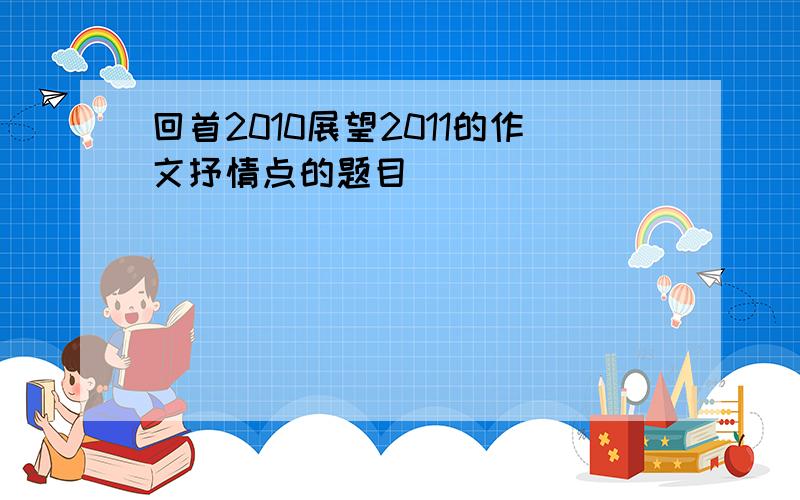 回首2010展望2011的作文抒情点的题目